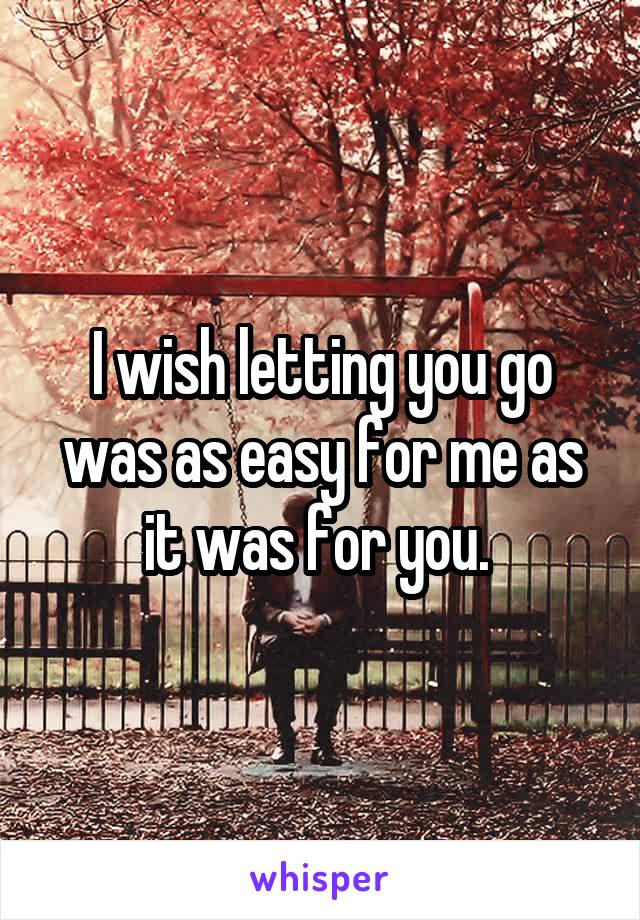 I wish letting you go was as easy for me as it was for you.

whisper